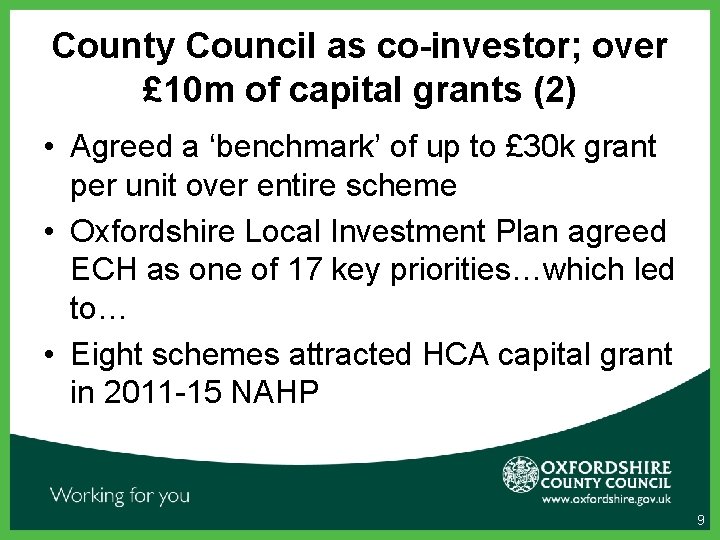 County Council as co-investor; over £10m of capital grants (2)

• Agreed a ‘benchmark’ of up to £30k grant per unit over entire scheme

• Oxfordshire Local Investment Plan agreed ECH as one of 17 key priorities…which led to…

• Eight schemes attracted HCA capital grant in 2011-15 NAHP

Working for you

OXFORDSHIRE COUNTY COUNCIL
www.oxfordshire.gov.uk

9